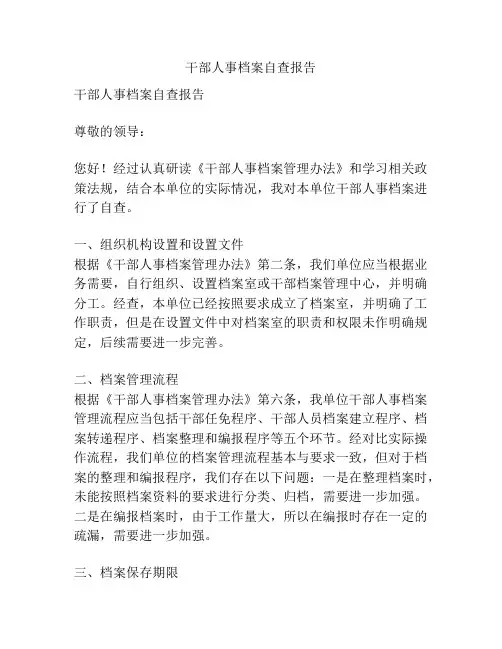 干部人事档案自查报告

干部人事档案自查报告

尊敬的领导：

您好！经过认真研读《干部人事档案管理办法》和学习相关政策法规，结合本单位的实际情况，我对本单位干部人事档案进行了自查。

一、组织机构设置和设置文件
根据《干部人事档案管理办法》第二条，我们单位应当根据业务需要，自行组织、设置档案室或干部档案管理中心，并明确分工。经查，本单位已经按照要求成立了档案室，并明确了工作职责，但是在设置文件中对档案室的职责和权限未作明确规定，后续需要进一步完善。

二、档案管理流程
根据《干部人事档案管理办法》第六条，我单位干部人事档案管理流程应当包括干部任免程序、干部人员档案建立程序、档案转递程序、档案整理和编报程序等五个环节。经对比实际操作流程，我们单位的档案管理流程基本与要求一致，但对于档案的整理和编报程序，我们存在以下问题：一是在整理档案时，未能按照档案资料的要求进行分类、归档，需要进一步加强。二是在编报档案时，由于工作量大，所以在编报时存在一定的疏漏，需要进一步加强。

三、档案保存期限